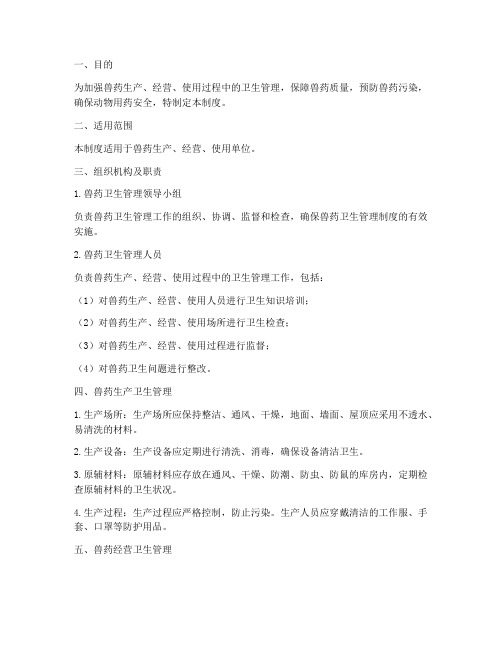 一、目的

为加强兽药生产、经营、使用过程中的卫生管理，保障兽药质量，预防兽药污染，确保动物用药安全，特制定本制度。

二、适用范围

本制度适用于兽药生产、经营、使用单位。

三、组织机构及职责

1. 兽药卫生管理领导小组

负责兽药卫生管理工作的组织、协调、监督和检查，确保兽药卫生管理制度的有效实施。

2. 兽药卫生管理人员

负责兽药生产、经营、使用过程中的卫生管理工作，包括：

（1）对兽药生产、经营、使用人员进行卫生知识培训；

（2）对兽药生产、经营、使用场所进行卫生检查；

（3）对兽药生产、经营、使用过程进行监督；

（4）对兽药卫生问题进行整改。

四、兽药生产卫生管理

1. 生产场所：生产场所应保持整洁、通风、干燥，地面、墙面、屋顶应采用不透水、易清洗的材料。

2. 生产设备：生产设备应定期进行清洗、消毒，确保设备清洁卫生。

3. 原辅材料：原辅材料应存放在通风、干燥、防潮、防虫、防鼠的库房内，定期检查原辅材料的卫生状况。

4. 生产过程：生产过程应严格控制，防止污染。生产人员应穿戴清洁的工作服、手套、口罩等防护用品。

五、兽药经营卫生管理